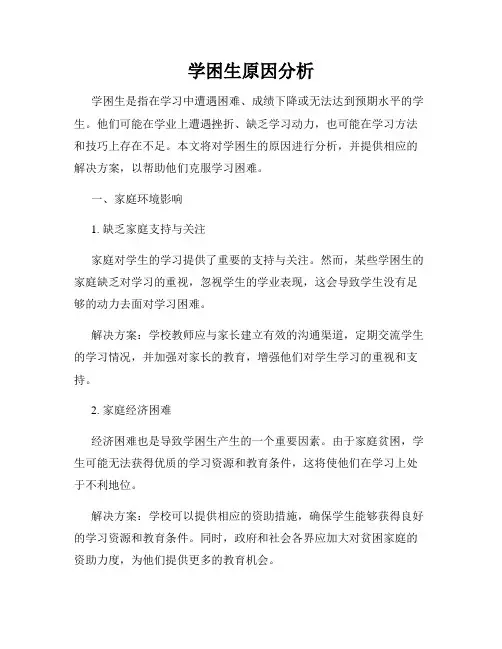 学困生原因分析

学困生是指在学习中遭遇困难、成绩下降或无法达到预期水平的学生。他们可能在学业上遭遇挫折、缺乏学习动力，也可能在学习方法和技巧上存在不足。本文将对学困生的原因进行分析，并提供相应的解决方案，以帮助他们克服学习困难。

一、家庭环境影响

1. 缺乏家庭支持与关注

家庭对学生的学习提供了重要的支持与关注。然而，某些学困生的家庭缺乏对学习的重视，忽视学生的学业表现，这会导致学生没有足够的动力去面对学习困难。

解决方案：学校教师应与家长建立有效的沟通渠道，定期交流学生的学习情况，并加强对家长的教育，增强他们对学生学习的重视和支持。

2. 家庭经济困难

经济困难也是导致学困生产生的一个重要因素。由于家庭贫困，学生可能无法获得优质的学习资源和教育条件，这将使他们在学习上处于不利地位。

解决方案：学校可以提供相应的资助措施，确保学生能够获得良好的学习资源和教育条件。同时，政府和社会各界应加大对贫困家庭的资助力度，为他们提供更多的教育机会。